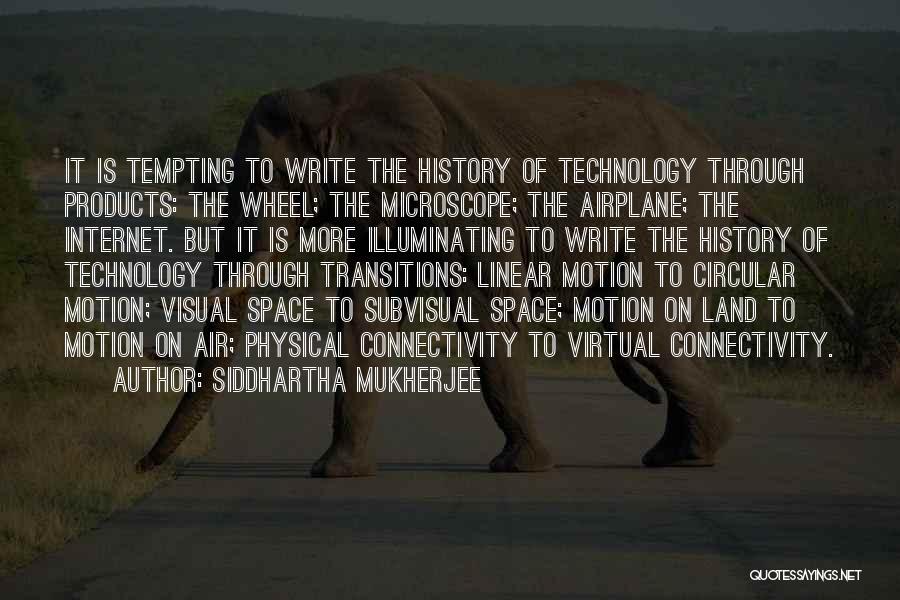 IT IS TEMPTING TO WRITE THE HISTORY OF TECHNOLOGY THROUGH PRODUCTS: THE WHEEL; THE MICROSCOPE; THE AIRPLANE; THE INTERNET. BUT IT IS MORE ILLUMINATING TO WRITE THE HISTORY OF TECHNOLOGY THROUGH TRANSITIONS: LINEAR MOTION TO CIRCULAR MOTION; VISUAL SPACE TO SUBVISUAL SPACE; MOTION ON LAND TO MOTION ON AIR; PHYSICAL CONNECTIVITY TO VIRTUAL CONNECTIVITY.

AUTHOR: SIDDHARTHA MUKHERJEE

QUOTESSAYINGS.NET